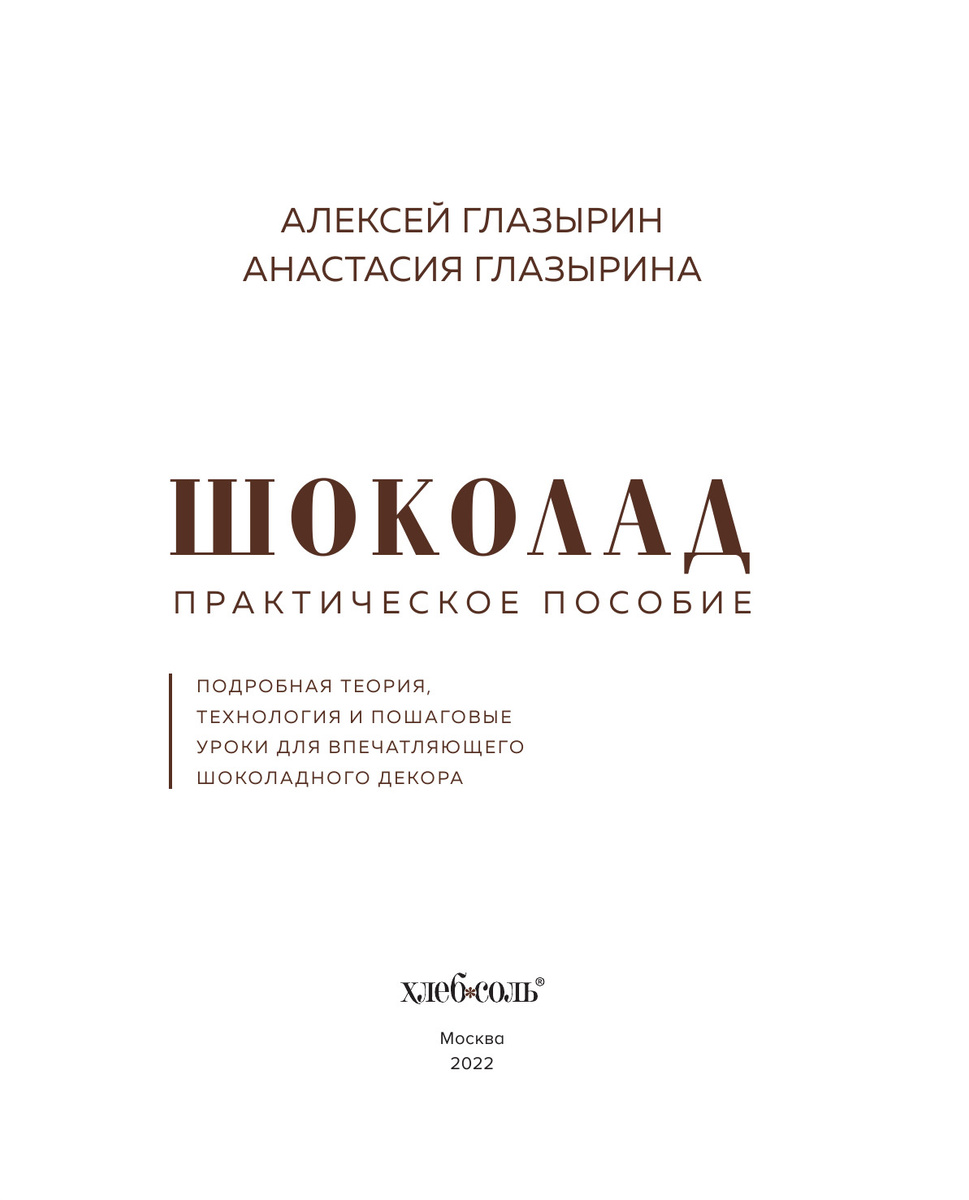 АЛЕКСЕЙ ГЛАЗЫРИН
АНАСТАСИЯ ГЛАЗЫРИНА

ШОКОЛАД
ПРАКТИЧЕСКОЕ ПОСОБИЕ

ПОДРОБНАЯ ТЕОРИЯ, ТЕХНОЛОГИЯ И ПОШАГОВЫЕ УРОКИ ДЛЯ ВПЕЧАТЛЯЮЩЕГО ШОКОЛАДНОГО ДЕКОРА

хлеб*соль®

Москва
2022